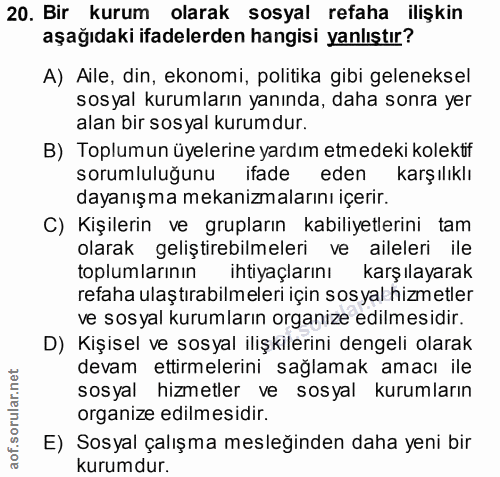 20. Bir kurum olarak sosyal refaha ilişkin aşağıdaki ifadelerden hangisi yanlıştır?

A) Aile, din, ekonomi, politika gibi geleneksel sosyal kurumların yanında, daha sonra yer alan bir sosyal kurumdur.

B) Toplumun üyelerine yardım etmedeki kolektif sorumluluğunu ifade eden karşılıklı dayanışma mekanizmalarını içerir.

C) Kişilerin ve grupların kabiliyetlerini tam olarak geliştirebilmeleri ve aileleri ile toplumlarının ihtiyaçlarını karşılayarak refaha ulaştırabilmeleri için sosyal hizmetler ve sosyal kurumların organize edilmesidir.

D) Kişisel ve sosyal ilişkilerini dengeli olarak devam ettirmelerini sağlamak amacı ile sosyal hizmetler ve sosyal kurumların organize edilmesidir.

E) Sosyal çalışma mesleğinden daha yeni bir kurumdur.

aof.sorular.net

aof.sorular.net